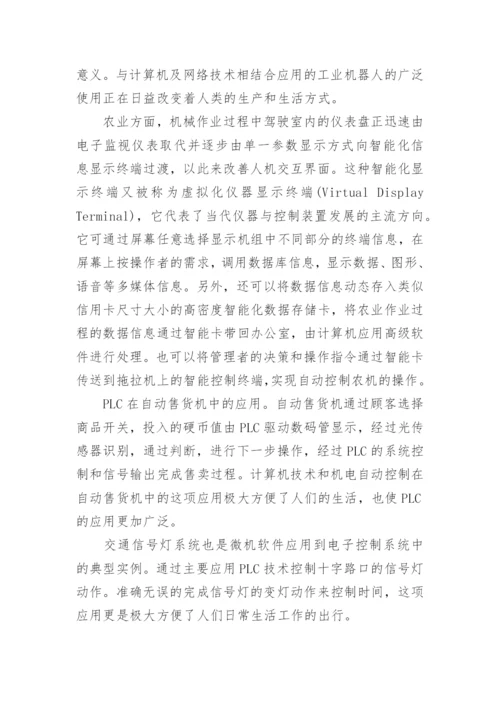 意义。与计算机及网络技术相结合应用的工业机器人的广泛使用正在日益改变着人类的生产和生活方式。

农业方面，机械作业过程中驾驶室内的仪表盘正迅速由电子监视仪表取代并逐步由单一参数显示方式向智能化信息显示终端过渡，以此来改善人机交互界面。这种智能化显示终端又被称为虚拟化仪器显示终端(Virtual Display Terminal)，它代表了当代仪器与控制装置发展的主流方向。它可通过屏幕任意选择显示机组中不同部分的终端信息，在屏幕上按操作者的需求，调用数据库信息，显示数据、图形、语音等多媒体信息。另外，还可以将数据信息动态存入类似信用卡尺寸大小的高密度智能化数据存储卡，将农业作业过程的数据信息通过智能卡带回办公室，由计算机应用高级软件进行处理。也可以将管理者的决策和操作指令通过智能卡传送到拖拉机上的智能控制终端，实现自动控制农机的操作。

PLC 在自动售货机中的应用。自动售货机通过顾客选择商品开关，投入的硬币值由 PLC 驱动数码管显示，经过光传感器识别，通过判断，进行下一步操作，经过 PLC 的系统控制和信号输出完成售卖过程。计算机技术和机电自动控制在自动售货机中的这项应用极大方便了人们的生活，也使 PLC 的应用更加广泛。

交通信号灯系统也是微机软件应用到电子控制系统中的典型实例。通过主要应用 PLC 技术控制十字路口的信号灯动作。准确无误的完成信号灯的变灯动作来控制时间，这项应用更是极大方便了人们日常生活工作的出行。